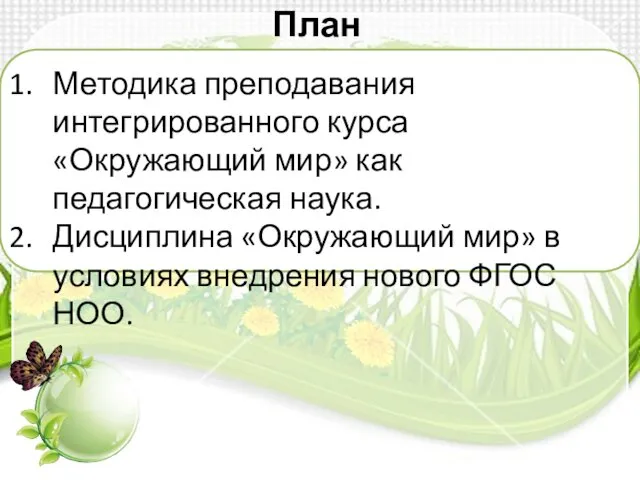 План

1. Методика преподавания интегрированного курса «Окружающий мир» как педагогическая наука.
2. Дисциплина «Окружающий мир» в условиях внедрения нового ФГОС НОО.